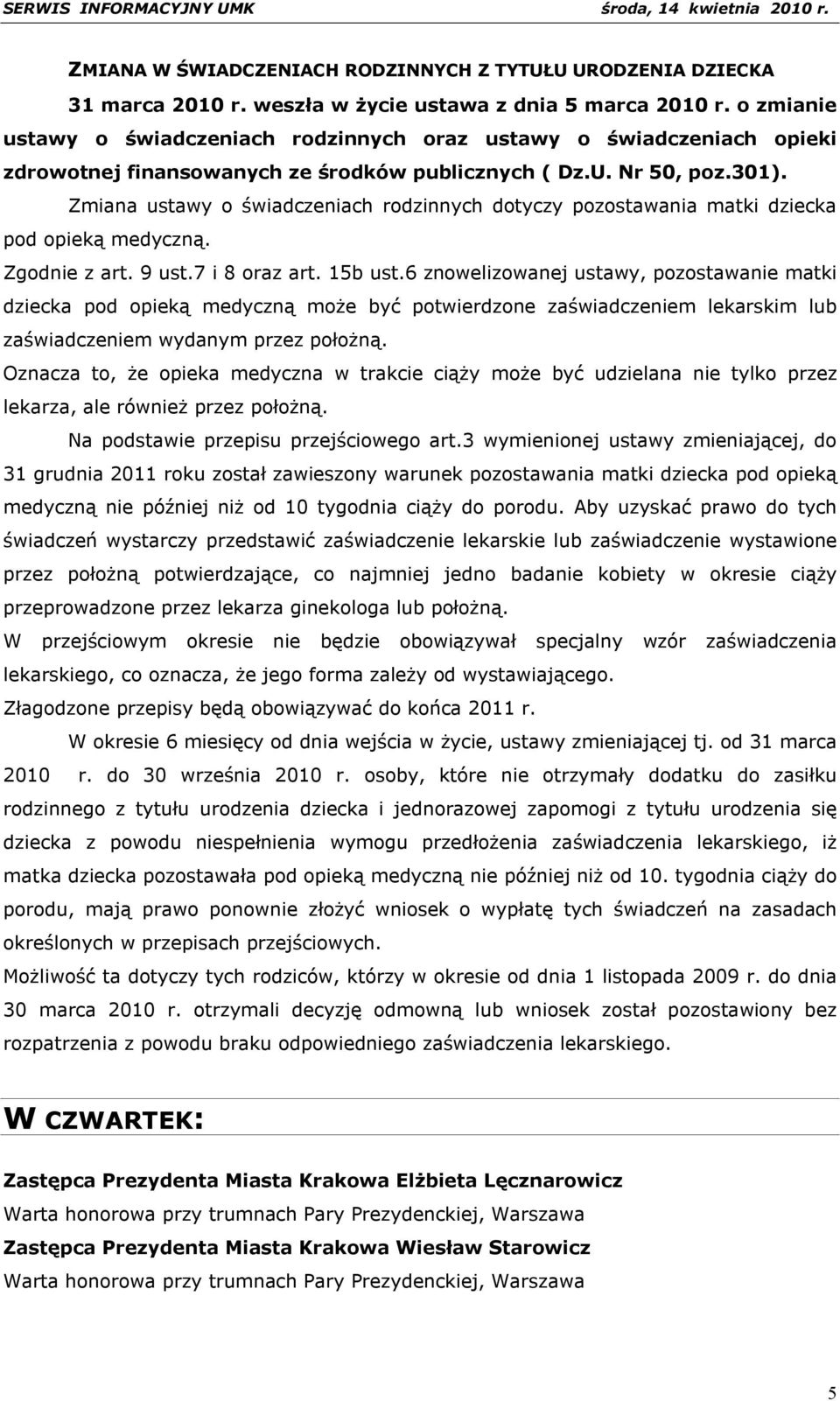 SERWIS INFORMACYJNY UMK środa, 14 kwietnia 2010 r.

ZMIANA W ŚWIADCZENIACH RODZINNYCH Z TYTUŁU URODZENIA DZIECKA

31 marca 2010 r. weszła w życie ustawa z dnia 5 marca 2010 r. o zmianie ustawy o świadczeniach rodzinnych oraz ustawy o świadczeniach opieki zdrowotnej finansowanych ze środków publicznych ( Dz.U. Nr 50, poz.301).

Zmiana ustawy o świadczeniach rodzinnych dotyczy pozostawania matki dziecka pod opieką medyczną.

Zgodnie z art. 9 ust.7 i 8 oraz art. 15b ust.6 znowelizowanej ustawy, pozostawanie matki dziecka pod opieką medyczną może być potwierdzone zaświadczeniem lekarskim lub zaświadczeniem wydanym przez położną.

Oznacza to, że opieka medyczna w trakcie ciąży może być udzielana nie tylko przez lekarza, ale również przez położną.

Na podstawie przepisu przejściowego art.3 wymienionej ustawy zmieniającej, do 31 grudnia 2011 roku został zawieszony warunek pozostawania matki dziecka pod opieką medyczną nie później niż od 10 tygodnia ciąży do porodu. Aby uzyskać prawo do tych świadczeń wystarczy przedstawić zaświadczenie lekarskie lub zaświadczenie wystawione przez położną potwierdzające, co najmniej jedno badanie kobiety w okresie ciąży przeprowadzone przez lekarza ginekologa lub położną.

W przejściowym okresie nie będzie obowiązywał specjalny wzór zaświadczenia lekarskiego, co oznacza, że jego forma zależy od wystawiającego.

Złagodzone przepisy będą obowiązywać do końca 2011 r.

W okresie 6 miesięcy od dnia wejścia w życie, ustawy zmieniającej tj. od 31 marca 2010 r. do 30 września 2010 r. osoby, które nie otrzymały dodatku do zasiłku rodzinnego z tytułu urodzenia dziecka i jednorazowej zapomogi z tytułu urodzenia się dziecka z powodu niespełnienia wymogu przedłożenia zaświadczenia lekarskiego, iż matka dziecka pozostawała pod opieką medyczną nie później niż od 10. tygodnia ciąży do porodu, mają prawo ponownie złożyć wniosek o wypłatę tych świadczeń na zasadach określonych w przepisach przejściowych.

Możliwość ta dotyczy tych rodziców, którzy w okresie od dnia 1 listopada 2009 r. do dnia 30 marca 2010 r. otrzymali decyzję odmowną lub wniosek został pozostawiony bez rozpatrzenia z powodu braku odpowiedniego zaświadczenia lekarskiego.

W CZWARTEK:

Zastępca Prezydenta Miasta Krakowa Elżbieta Lęcznarowicz
Warta honorowa przy trumnach Pary Prezydenckiej, Warszawa
Zastępca Prezydenta Miasta Krakowa Wiesław Starowicz
Warta honorowa przy trumnach Pary Prezydenckiej, Warszawa

5